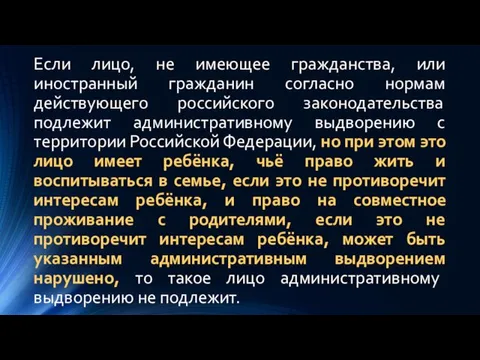 Если лицо, не имеющее гражданства, или иностранный гражданин согласно нормам действующего российского законодательства подлежит административному выдворению с территории Российской Федерации, но при этом это лицо имеет ребёнка, чьё право жить и воспитываться в семье, если это не противоречит интересам ребёнка, и право на совместное проживание с родителями, если это не противоречит интересам ребёнка, может быть указанным административным выдворением нарушено, то такое лицо административному выдворению не подлежит.